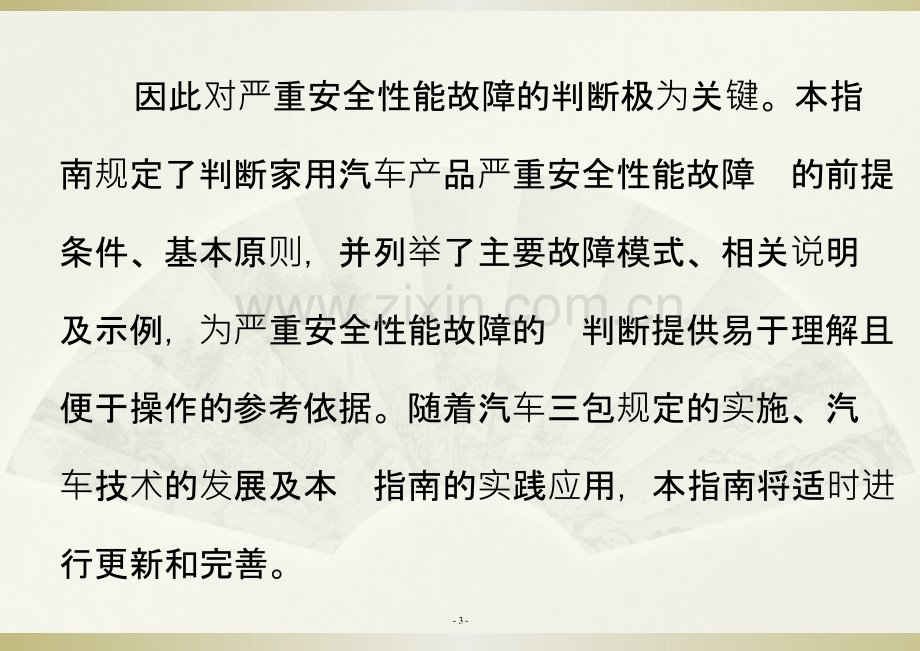 因此对严重安全性能故障的判断极为关键。本指南规定了判断家用汽车产品严重安全性能故障 的前提条件、基本原则，并列举了主要故障模式、相关说明及示例，为严重安全性能故障的 判断提供易于理解且便于操作的参考依据。随着汽车三包规定的实施、汽车技术的发展及本 指南的实践应用，本指南将适时进行更新和完善。

www.zixin.com.cn

- 3 -